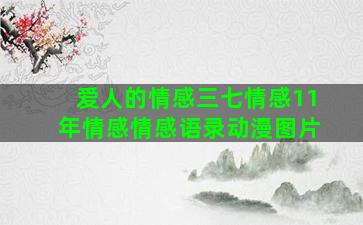 爱人的情感三七情感11年情感情感语录动漫图片